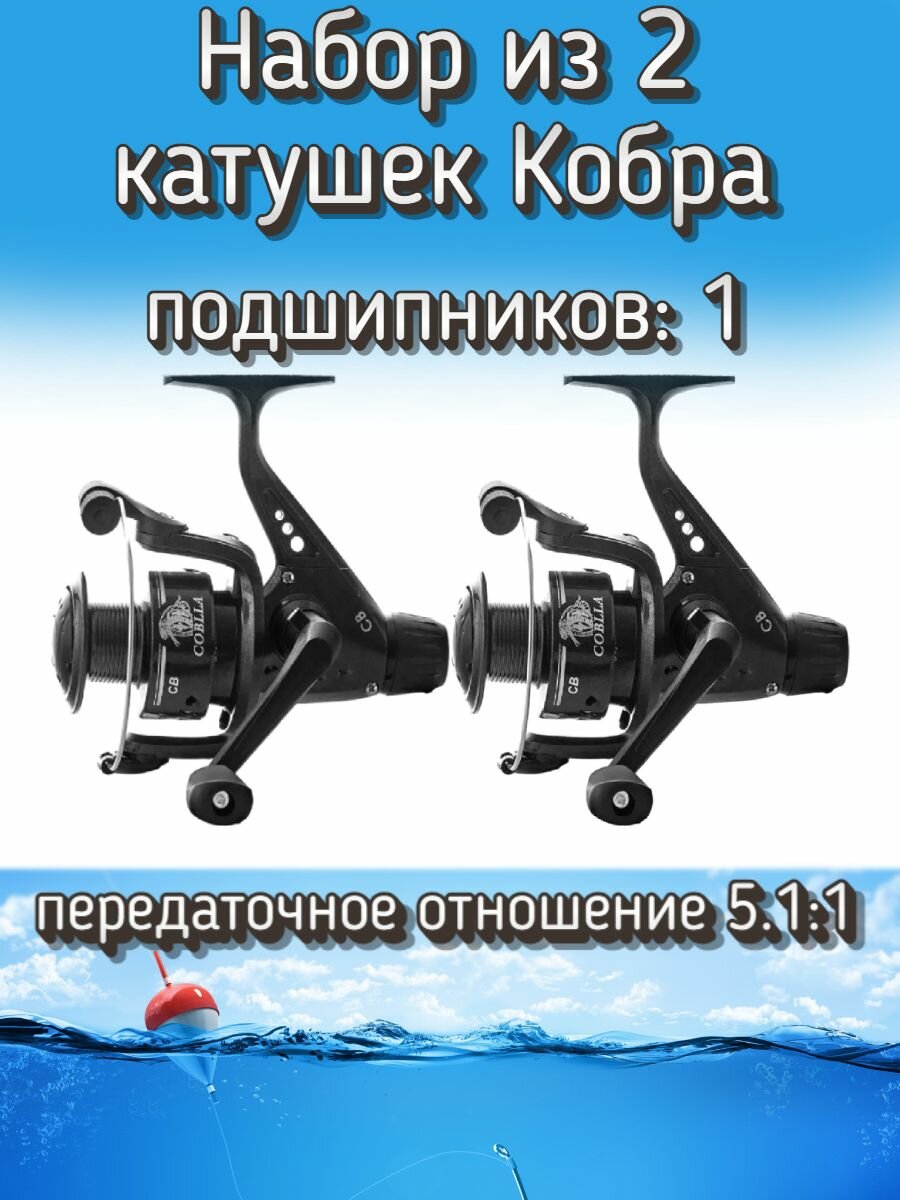 Набор из 2 катушек Кобра

подшипников: 1

COBLLA
CB
CB

COBLLA
CB
CB

передаточное отношение 5.1:1